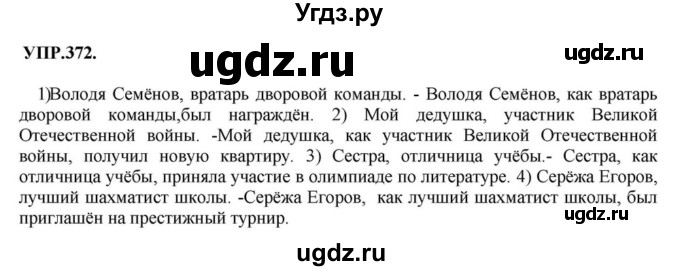 Угдз.ру

УПР.372.

ugdz.ru

ugdz.ru

1)Володя Семёнов, вратарь дворовой команды. - Володя Семёнов, как вратарь дворовой команды,был награждён. 2) Мой дедушка, участник Великой Отечественной войны. -Мой дедушка, как участник Великой Отечественной войны, получил новую квартиру. 3) Сестра, отличница учёбы.- Сестра, как отличница учёбы, приняла участие в олимпиаде по литературе. 4) Серёжа Егоров, лучший шахматист школы. -Серёжа Егоров, как лучший шахматист школы, был приглашён на престижный турнир.

ugdz.ru

ugdz.ru